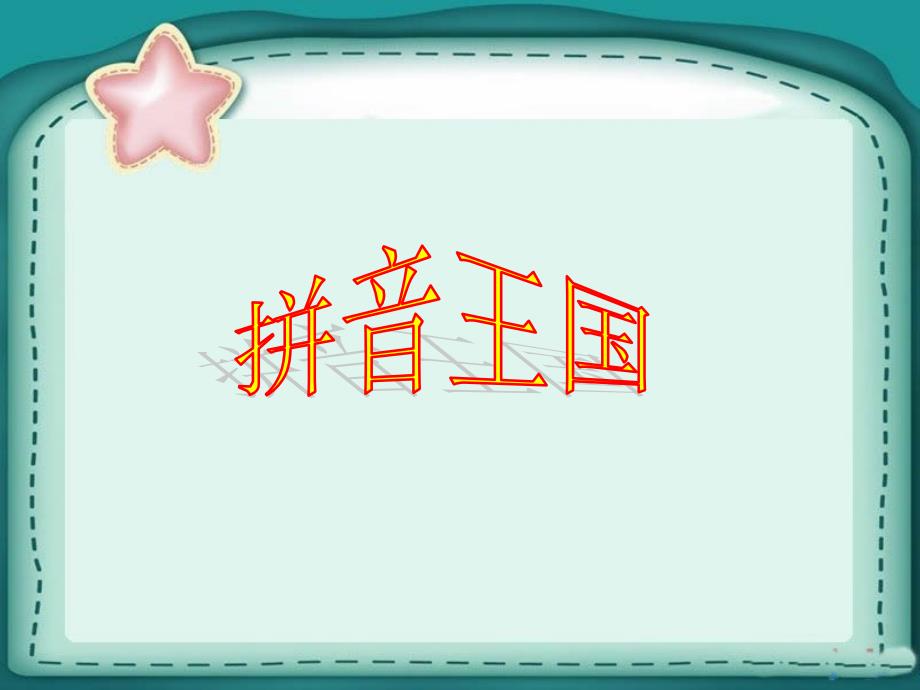 拼音王国